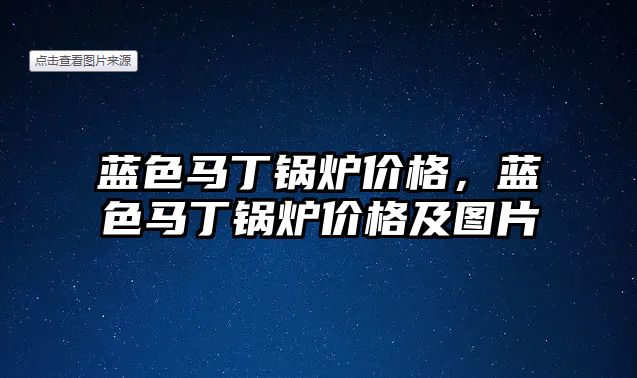 点击查看图片来源

蓝色马丁锅炉价格，蓝色马丁锅炉价格及图片